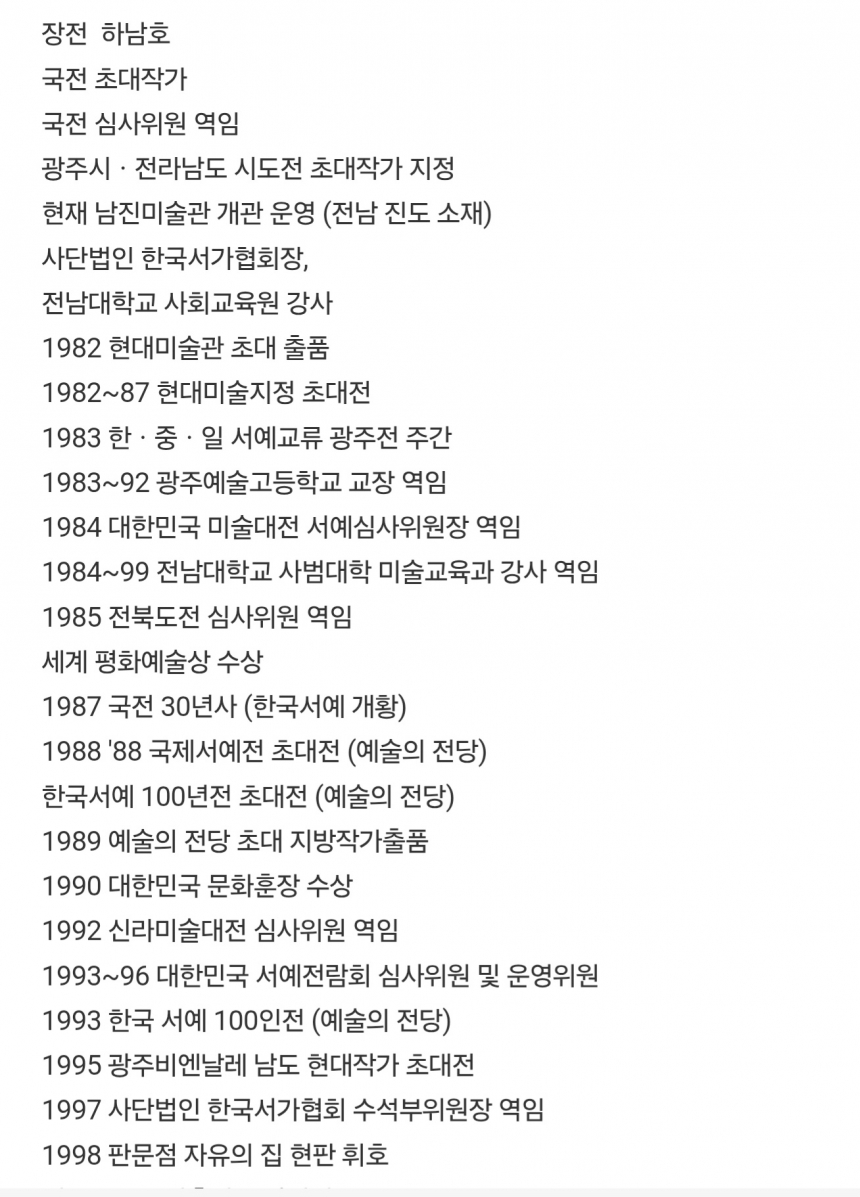 장전 하남호

국전 초대작가

국전 심사위원 역임

광주시 · 전라남도 시도전 초대작가 지정

현재 남진미술관 개관 운영 (전남 진도 소재)

사단법인 한국서가협회장,

전남대학교 사회교육원 강사

1982 현대미술관 초대 출품

1982~87 현대미술지정 초대전

1983 한 · 중 · 일 서예교류 광주전 주간

1983~92 광주예술고등학교 교장 역임

1984 대한민국 미술대전 서예심사위원장 역임

1984~99 전남대학교 사범대학 미술교육과 강사 역임

1985 전북도전 심사위원 역임

세계 평화예술상 수상

1987 국전 30년사 (한국서예 개황)

1988 '88 국제서예전 초대전 (예술의 전당)

한국서예 100년전 초대전 (예술의 전당)

1989 예술의 전당 초대 지방작가출품

1990 대한민국 문화훈장 수상

1992 신라미술대전 심사위원 역임

1993~96 대한민국 서예전람회 심사위원 및 운영위원

1993 한국 서예 100인전 (예술의 전당)

1995 광주비엔날레 남도 현대작가 초대전

1997 사단법인 한국서가협회 수석부위원장 역임

1998 판문점 자유의 집 현판 휘호